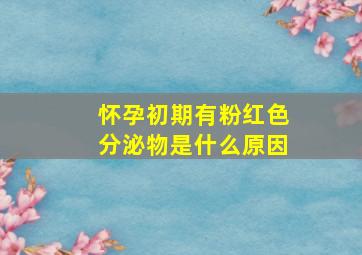 怀孕初期有粉红色分泌物是什么原因